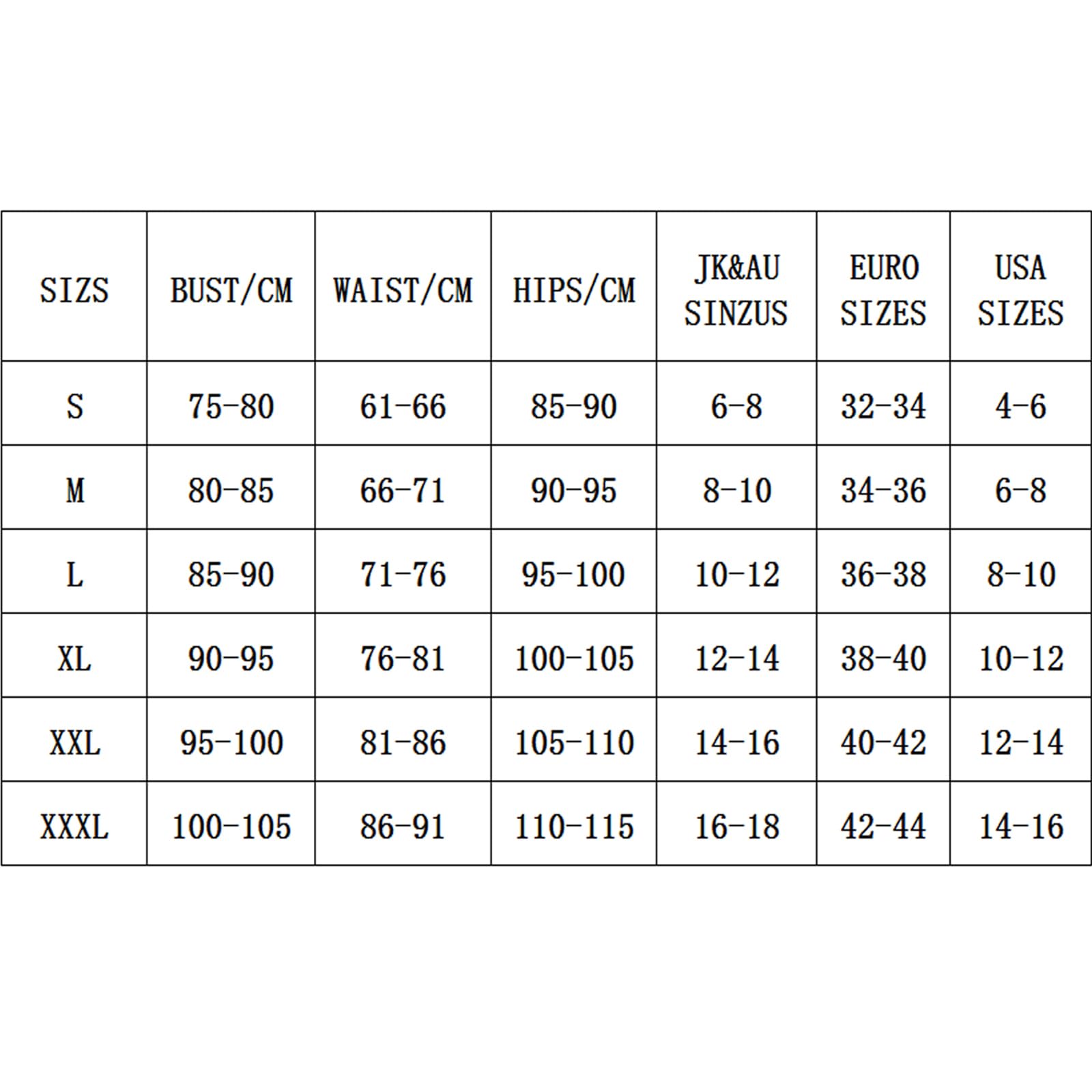 | SIZS | BUST/CM | WAIST/CM | HIPS/CM | JK&AU SINZUS | EURO SIZES | USA SIZES |
|---|---|---|---|---|---|---|
| S | 75-80 | 61-66 | 85-90 | 6-8 | 32-34 | 4-6 |
| M | 80-85 | 66-71 | 90-95 | 8-10 | 34-36 | 6-8 |
| L | 85-90 | 71-76 | 95-100 | 10-12 | 36-38 | 8-10 |
| XL | 90-95 | 76-81 | 100-105 | 12-14 | 38-40 | 10-12 |
| XXL | 95-100 | 81-86 | 105-110 | 14-16 | 40-42 | 12-14 |
| XXXL | 100-105 | 86-91 | 110-115 | 16-18 | 42-44 | 14-16 |